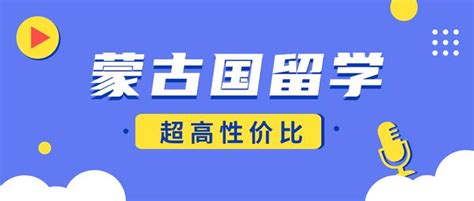 蒙古国留学

超高性价比